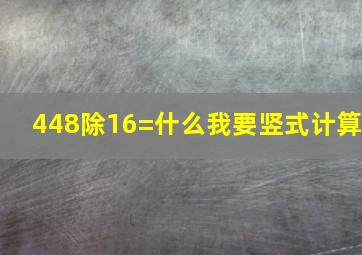 448除16=什么我要竖式计算